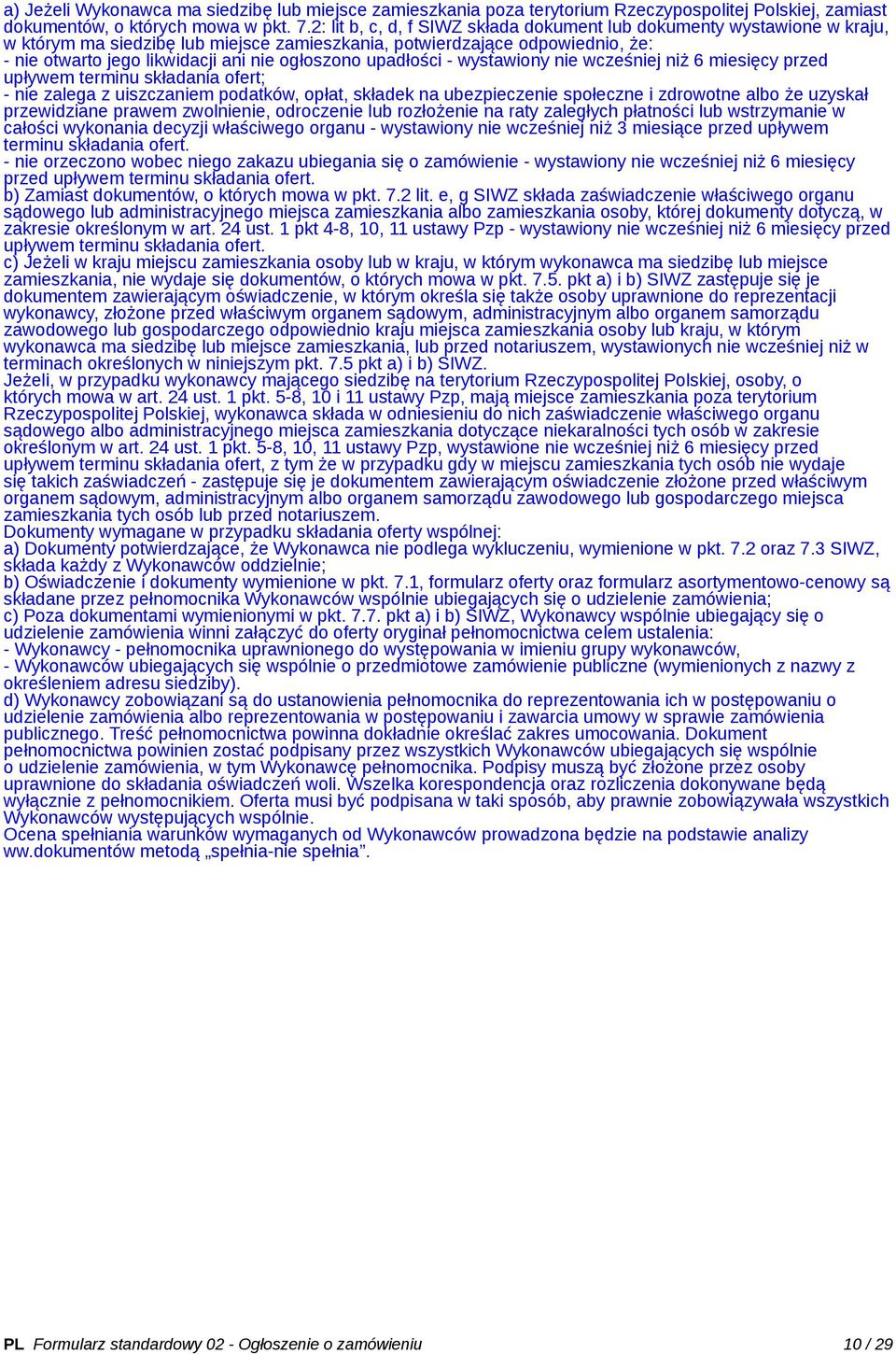 a) Jeżeli Wykonawca ma siedzibę lub miejsce zamieszkania poza terytorium Rzeczypospolitej Polskiej, zamiast dokumentów, o których mowa w pkt. 7.2: lit b, c, d, f SIWZ składa dokument lub dokumenty wystawione w kraju, w którym ma siedzibę lub miejsce zamieszkania, potwierdzające odpowiednio, że:
- nie otwarto jego likwidacji ani nie ogłoszono upadłości - wystawiony nie wcześniej niż 6 miesięcy przed upływem terminu składania ofert;
- nie zalega z uiszczaniem podatków, opłat, składek na ubezpieczenie społeczne i zdrowotne albo że uzyskał przewidziane prawem zwolnienie, odroczenie lub rozłożenie na raty zaległych płatności lub wstrzymanie w całości wykonania decyzji właściwego organu - wystawiony nie wcześniej niż 3 miesiące przed upływem terminu składania ofert.
- nie orzeczono wobec niego zakazu ubiegania się o zamówienie - wystawiony nie wcześniej niż 6 miesięcy przed upływem terminu składania ofert.
b) Zamiast dokumentów, o których mowa w pkt. 7.2 lit. e, g SIWZ składa zaświadczenie właściwego organu sądowego lub administracyjnego miejsca zamieszkania albo zamieszkania osoby, której dokumenty dotyczą, w zakresie określonym w art. 24 ust. 1 pkt 4-8, 10, 11 ustawy Pzp - wystawiony nie wcześniej niż 6 miesięcy przed upływem terminu składania ofert.
c) Jeżeli w kraju miejscu zamieszkania osoby lub w kraju, w którym wykonawca ma siedzibę lub miejsce zamieszkania, nie wydaje się dokumentów, o których mowa w pkt. 7.5. pkt a) i b) SIWZ zastępuje się je dokumentem zawierającym oświadczenie, w którym określa się także osoby uprawnione do reprezentacji wykonawcy, złożone przed właściwym organem sądowym, administracyjnym albo organem samorządu zawodowego lub gospodarczego odpowiednio kraju miejsca zamieszkania osoby lub kraju, w którym wykonawca ma siedzibę lub miejsce zamieszkania, lub przed notariuszem, wystawionych nie wcześniej niż w terminach określonych w niniejszym pkt. 7.5 pkt a) i b) SIWZ.
Jeżeli, w przypadku wykonawcy mającego siedzibę na terytorium Rzeczypospolitej Polskiej, osoby, o których mowa w art. 24 ust. 1 pkt. 5-8, 10 i 11 ustawy Pzp, mają miejsce zamieszkania poza terytorium Rzeczypospolitej Polskiej, wykonawca składa w odniesieniu do nich zaświadczenie właściwego organu sądowego albo administracyjnego miejsca zamieszkania dotyczące niekaralności tych osób w zakresie określonym w art. 24 ust. 1 pkt. 5-8, 10, 11 ustawy Pzp, wystawione nie wcześniej niż 6 miesięcy przed upływem terminu składania ofert, z tym że w przypadku gdy w miejscu zamieszkania tych osób nie wydaje się takich zaświadczeń - zastępuje się je dokumentem zawierającym oświadczenie złożone przed właściwym organem sądowym, administracyjnym albo organem samorządu zawodowego lub gospodarczego miejsca zamieszkania tych osób lub przed notariuszem.
Dokumenty wymagane w przypadku składania oferty wspólnej:
a) Dokumenty potwierdzające, że Wykonawca nie podlega wykluczeniu, wymienione w pkt. 7.2 oraz 7.3 SIWZ, składa każdy z Wykonawców oddzielnie;
b) Oświadczenie i dokumenty wymienione w pkt. 7.1, formularz oferty oraz formularz asortymentowo-cenowy są składane przez pełnomocnika Wykonawców wspólnie ubiegających się o udzielenie zamówienia;
c) Poza dokumentami wymienionymi w pkt. 7.7. pkt a) i b) SIWZ, Wykonawcy wspólnie ubiegający się o udzielenie zamówienia winni załączyć do oferty oryginał pełnomocnictwa celem ustalenia:
- Wykonawcy - pełnomocnika uprawnionego do występowania w imieniu grupy wykonawców,
- Wykonawców ubiegających się wspólnie o przedmiotowe zamówienie publiczne (wymienionych z nazwy z określeniem adresu siedziby).
d) Wykonawcy zobowiązani są do ustanowienia pełnomocnika do reprezentowania ich w postępowaniu o udzielenie zamówienia albo reprezentowania w postępowaniu i zawarcia umowy w sprawie zamówienia publicznego. Treść pełnomocnictwa powinna dokładnie określać zakres umocowania. Dokument pełnomocnictwa powinien zostać podpisany przez wszystkich Wykonawców ubiegających się wspólnie o udzielenie zamówienia, w tym Wykonawcę pełnomocnika. Podpisy muszą być złożone przez osoby uprawnione do składania oświadczeń woli. Wszelka korespondencja oraz rozliczenia dokonywane będą wyłącznie z pełnomocnikiem. Oferta musi być podpisana w taki sposób, aby prawnie zobowiązywała wszystkich Wykonawców występujących wspólnie.
Ocena spełniania warunków wymaganych od Wykonawców prowadzona będzie na podstawie analizy ww.dokumentów metodą „spełnia-nie spełnia”.

PL Formularz standardowy 02 - Ogłoszenie o zamówieniu 10 / 29